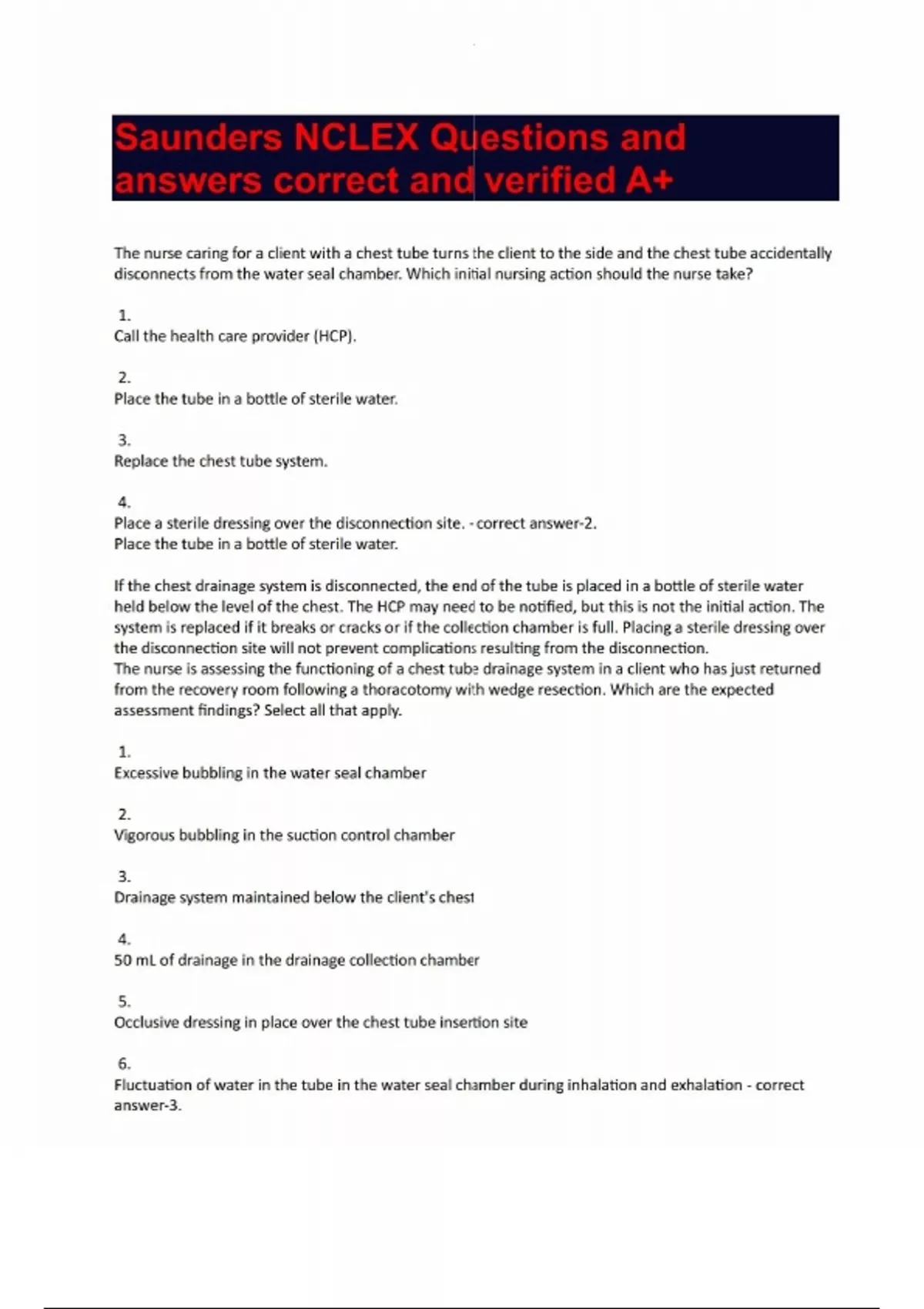 Saunders NCLEX Questions and answers correct and verified A+

The nurse caring for a client with a chest tube turns the client to the side and the chest tube accidentally disconnects from the water seal chamber. Which initial nursing action should the nurse take?

1.
Call the health care provider (HCP).

2.
Place the tube in a bottle of sterile water.

3.
Replace the chest tube system.

4.
Place a sterile dressing over the disconnection site. - correct answer-2.
Place the tube in a bottle of sterile water.

If the chest drainage system is disconnected, the end of the tube is placed in a bottle of sterile water held below the level of the chest. The HCP may need to be notified, but this is not the initial action. The system is replaced if it breaks or cracks or if the collection chamber is full. Placing a sterile dressing over the disconnection site will not prevent complications resulting from the disconnection.
The nurse is assessing the functioning of a chest tube drainage system in a client who has just returned from the recovery room following a thoracotomy with wedge resection. Which are the expected assessment findings? Select all that apply.

1.
Excessive bubbling in the water seal chamber

2.
Vigorous bubbling in the suction control chamber

3.
Drainage system maintained below the client's chest

4.
50 mL of drainage in the drainage collection chamber

5.
Occlusive dressing in place over the chest tube insertion site

6.
Fluctuation of water in the tube in the water seal chamber during inhalation and exhalation - correct answer-3.